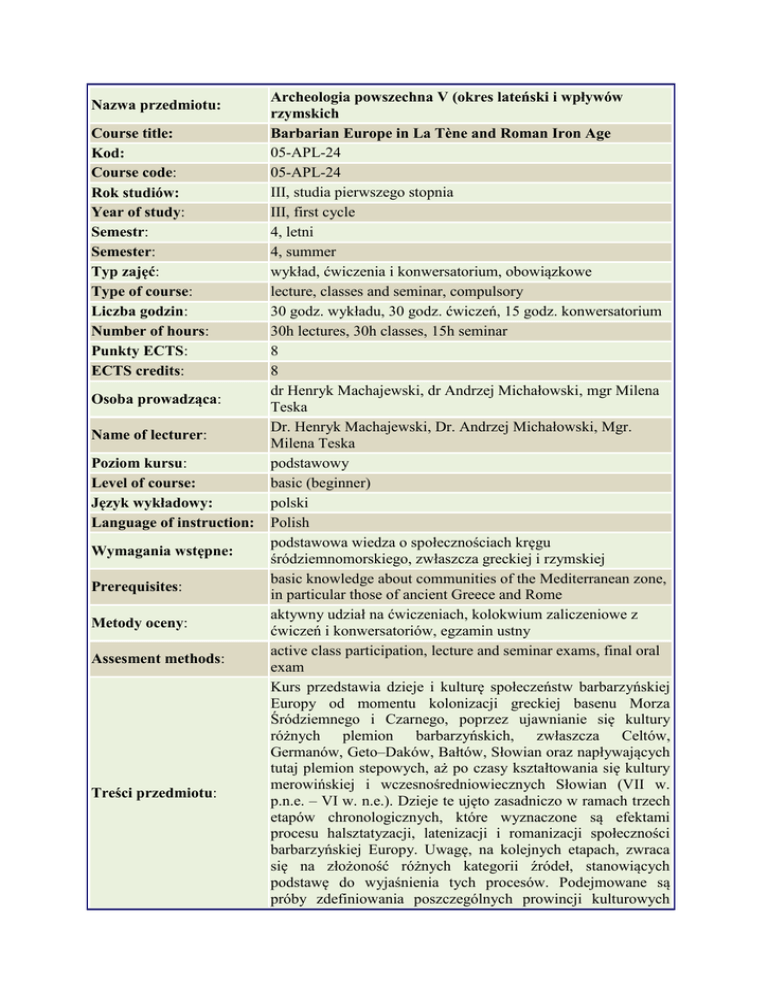 | | |
|---|---|
| Nazwa przedmiotu: | Archeologia powszechna V (okres lateński i wpływów rzymskich |
| Course title: | Barbarian Europe in La Tène and Roman Iron Age |
| Kod: | 05-APL-24 |
| Course code: | 05-APL-24 |
| Rok studiów: | III, studia pierwszego stopnia |
| Year of study: | III, first cycle |
| Semestr: | 4, letni |
| Semester: | 4, summer |
| Typ zajęć: | wykład, ćwiczenia i konwersatorium, obowiązkowe |
| Type of course: | lecture, classes and seminar, compulsory |
| Liczba godzin: | 30 godz. wykładu, 30 godz. ćwiczeń, 15 godz. konwersatorium |
| Number of hours: | 30h lectures, 30h classes, 15h seminar |
| Punkty ECTS: | 8 |
| ECTS credits: | 8 |
| Osoba prowadząca: | dr Henryk Machajewski, dr Andrzej Michałowski, mgr Milena Teska |
| Name of lecturer: | Dr. Henryk Machajewski, Dr. Andrzej Michałowski, Mgr. Milena Teska |
| Poziom kursu: | podstawowy |
| Level of course: | basic (beginner) |
| Język wykładowy: | polski |
| Language of instruction: | Polish |
| Wymagania wstępne: | podstawowa wiedza o społecznościach kręgu śródziemnomorskiego, zwłaszcza greckiej i rzymskiej |
| Prerequisites: | basic knowledge about communities of the Mediterranean zone, in particular those of ancient Greece and Rome |
| Metody oceny: | aktywny udział na ćwiczeniach, kolokwium zaliczeniowe z ćwiczeń i konwersatoriów, egzamin ustny |
| Assesment methods: | active class participation, lecture and seminar exams, final oral exam |
| Treści przedmiotu: | Kurs przedstawia dzieje i kulturę społeczeństw barbarzyńskiej Europy od momentu kolonizacji greckiej basenu Morza Śródziemnego i Czarnego, poprzez ujawnianie się kultury różnych plemion barbarzyńskich, zwłaszcza Celtów, Germanów, Geto–Daków, Bałtów, Słowian oraz napływających tutaj plemion stepowych, aż po czasy kształtowania się kultury merowińskiej i wczesnośredniowiecznych Słowian (VII w. p.n.e. – VI w. n.e.). Dzieje te ujęto zasadniczo w ramach trzech etapów chronologicznych, które wyznaczone są efektami procesu halsztatyzacji, latenizacji i romanizacji społeczności barbarzyńskiej Europy. Uwagę, na kolejnych etapach, zwraca się na złożoność różnych kategorii źródeł, stanowiących podstawę do wyjaśnienia tych procesów. Podejmowane są próby zdefiniowania poszczególnych prowincji kulturowych |